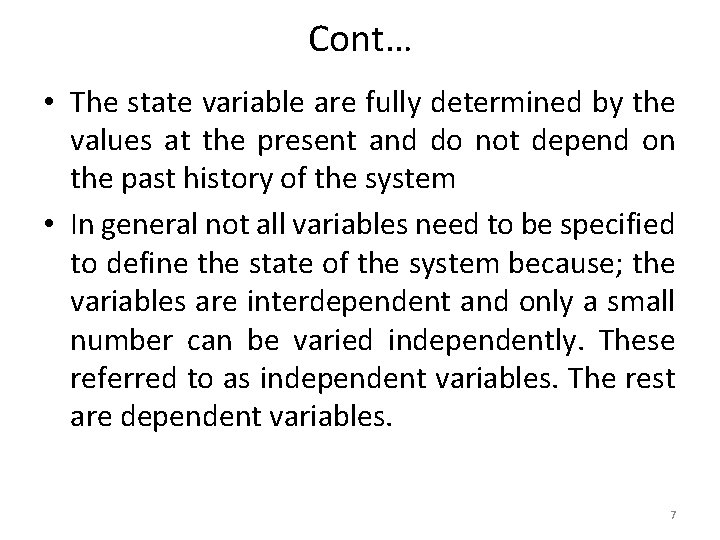 Cont…

• The state variable are fully determined by the values at the present and do not depend on the past history of the system

• In general not all variables need to be specified to define the state of the system because; the variables are interdependent and only a small number can be varied independently. These referred to as independent variables. The rest are dependent variables.

7